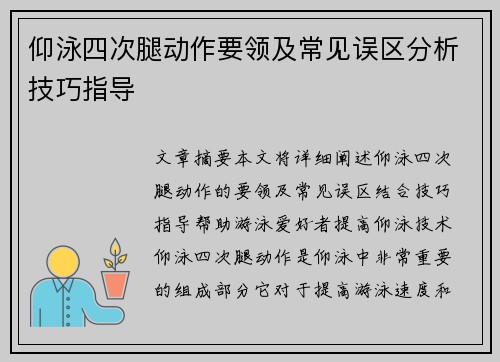 仰泳四次腿动作要领及常见误区分析技巧指导

文章摘要本文将详细阐述仰泳四次腿动作的要领及常见误区结合技巧指导帮助游泳爱好者提高仰泳技术仰泳四次腿动作是仰泳中非常重要的组成部分它对于提高游泳速度和